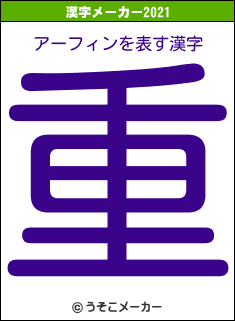 漢字メーカー2021

アーフィンを表す漢字

重

© うそこメーカー